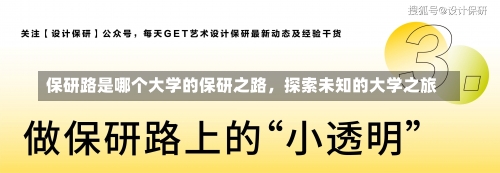 搜狐号@设计保研

关注【设计保研】公众号，每天GET艺术设计保研最新动态及经验干货

3.

保研路是哪个大学的保研之路，探索未知的大学之旅

做保研路上的“小透明”